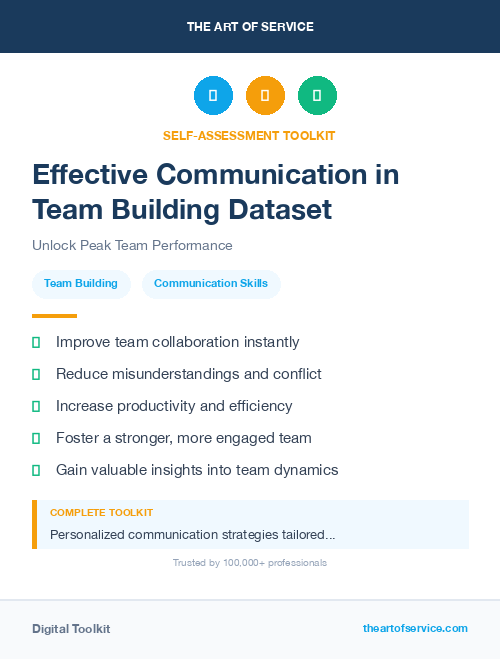 THE ART OF SERVICE

SELF-ASSESSMENT TOOLKIT

Effective Communication in Team Building Dataset

Unlock Peak Team Performance

Team Building

Communication Skills

Improve team collaboration instantly

Reduce misunderstandings and conflict

Increase productivity and efficiency

Foster a stronger, more engaged team

Gain valuable insights into team dynamics

COMPLETE TOOLKIT

Personalized communication strategies tailored...

Trusted by 100,000+ professionals

Digital Toolkit

theartofservice.com